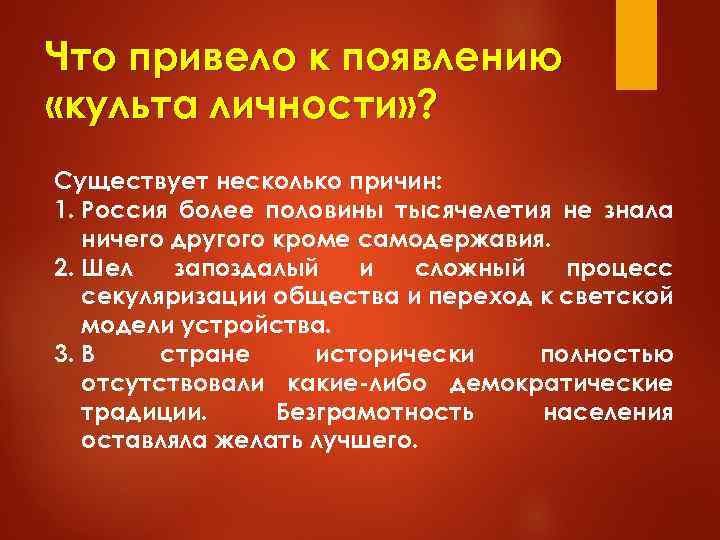 Что привело к появлению «культа личности»?

Существует несколько причин:
1. Россия более половины тысячелетия не знала ничего другого кроме самодержавия.
2. Шел запоздалый и сложный процесс секуляризации общества и переход к светской модели устройства.
3. В стране исторически полностью отсутствовали какие-либо демократические традиции. Безграмотность населения оставляла желать лучшего.